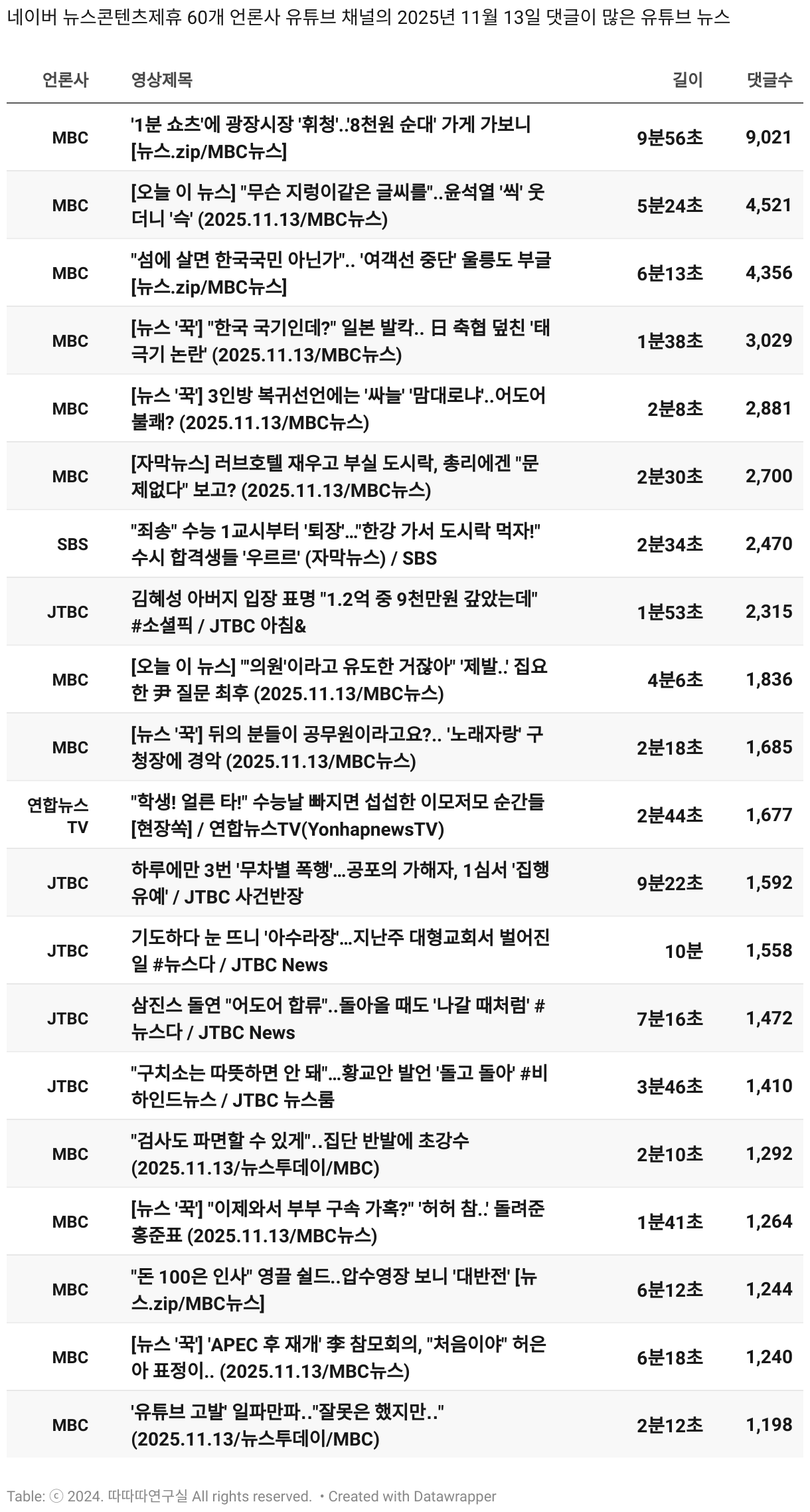 네이버 뉴스콘텐츠제휴 60개 언론사 유튜브 채널의 2025년 11월 13일 댓글이 많은 유튜브 뉴스

| 언론사 | 영상제목 | 길이 | 댓글수 |
|---|---|---|---|
| MBC | '1분 쇼츠'에 광장시장 '휘청'..'8천원 순대' 가게 가보니 [뉴스.zip/MBC뉴스] | 9분56초 | 9,021 |
| MBC | [오늘 이 뉴스] "무슨 지렁이같은 글씨를"..윤석열 '씩' 웃더니 '슥' (2025.11.13/MBC뉴스) | 5분24초 | 4,521 |
| MBC | "섬에 살면 한국국민 아닌가".. '여객선 중단' 울릉도 부글 [뉴스.zip/MBC뉴스] | 6분13초 | 4,356 |
| MBC | [뉴스 '꾹'] "한국 국기인데?" 일본 발칵.. 日 축협 덮친 '태극기 논란' (2025.11.13/MBC뉴스) | 1분38초 | 3,029 |
| MBC | [뉴스 '꾹'] 3인방 복귀선언에는 '싸늘' '맘대로냐'..어도어 불쾌? (2025.11.13/MBC뉴스) | 2분8초 | 2,881 |
| MBC | [자막뉴스] 러브호텔 재우고 부실 도시락, 총리에겐 "문제없다" 보고? (2025.11.13/MBC뉴스) | 2분30초 | 2,700 |
| SBS | "죄송" 수능 1교시부터 '퇴장'…"한강 가서 도시락 먹자!" 수시 합격생들 '우르르' (자막뉴스) / SBS | 2분34초 | 2,470 |
| JTBC | 김혜성 아버지 입장 표명 "1.2억 중 9천만원 갚았는데" #소셜픽 / JTBC 아침& | 1분53초 | 2,315 |
| MBC | [오늘 이 뉴스] "'의원'이라고 유도한 거잖아" '제발..' 집요한 尹 질문 최후 (2025.11.13/MBC뉴스) | 4분6초 | 1,836 |
| MBC | [뉴스 '꾹'] 뒤의 분들이 공무원이라고요?.. '노래자랑' 구청장에 경악 (2025.11.13/MBC뉴스) | 2분18초 | 1,685 |
| 연합뉴스TV | "학생! 얼른 타!" 수능날 빠지면 섭섭한 이모저모 순간들 [현장쏙] / 연합뉴스TV(YonhapnewsTV) | 2분44초 | 1,677 |
| JTBC | 하루에만 3번 '무차별 폭행'…공포의 가해자, 1심서 '집행유예' / JTBC 사건반장 | 9분22초 | 1,592 |
| JTBC | 기도하다 눈 뜨니 '아수라장'…지난주 대형교회서 벌어진 일 #뉴스다 / JTBC News | 10분 | 1,558 |
| JTBC | 삼진스 돌연 "어도어 합류"..돌아올 때도 '나갈 때처럼' #뉴스다 / JTBC News | 7분16초 | 1,472 |
| JTBC | "구치소는 따뜻하면 안 돼"…황교안 발언 '돌고 돌아' #비하인드뉴스 / JTBC 뉴스룸 | 3분46초 | 1,410 |
| MBC | "검사도 파면할 수 있게"..집단 반발에 초강수 (2025.11.13/뉴스투데이/MBC) | 2분10초 | 1,292 |
| MBC | [뉴스 '꾹'] "이제와서 부부 구속 가혹?" '허허 참..' 돌려준 홍준표 (2025.11.13/MBC뉴스) | 1분41초 | 1,264 |
| MBC | "돈 100은 인사" 영끌 쉴드..압수영장 보니 '대반전' [뉴스.zip/MBC뉴스] | 6분12초 | 1,244 |
| MBC | [뉴스 '꾹'] 'APEC 후 재개' 李 참모회의, "처음이야" 허은아 표정이.. (2025.11.13/MBC뉴스) | 6분18초 | 1,240 |
| MBC | '유튜브 고발' 일파만파.."잘못은 했지만.." (2025.11.13/뉴스투데이/MBC) | 2분12초 | 1,198 |

Table: ⓒ 2024. 따따따연구실 All rights reserved. • Created with Datawrapper